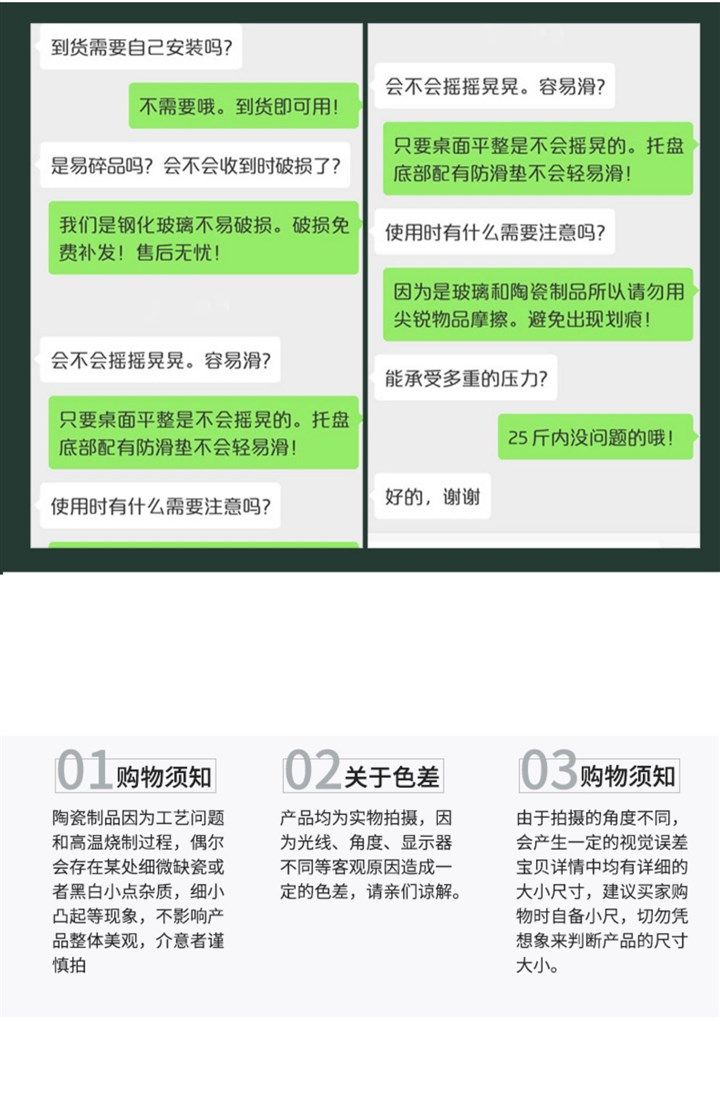 到货需要自己安装吗?

不需要哦。到货即可用!

是易碎品吗?会不会收到时破损了?

我们是钢化玻璃不易破损。破损免费补发!售后无忧!

会不会摇摇晃晃。容易滑?

只要桌面平整是不会摇晃的。托盘底部配有防滑垫不会轻易滑!

使用时有什么需要注意吗?

会不会摇摇晃晃。容易滑?

只要桌面平整是不会摇晃的。托盘底部配有防滑垫不会轻易滑!

使用时有什么需要注意吗?

因为是玻璃和陶瓷制品所以请勿用尖锐物品摩擦。避免出现划痕!

能承受多重的压力?

25斤内没问题的哦!

好的,谢谢

01购物须知

陶瓷制品因为工艺问题和高温烧制过程,偶尔会存在某处细微缺瓷或者黑白小点杂质,细小凸起等现象,不影响产品整体美观,介意者谨慎拍

02关于色差

产品均为实物拍摄,因为光线、角度、显示器不同等客观原因造成一定的色差,请亲们谅解。

03购物须知

由于拍摄的角度不同,会产生一定的视觉误差宝贝详情中均有详细的大小尺寸,建议买家购物时自备小尺,切勿凭想象来判断产品的尺寸大小。